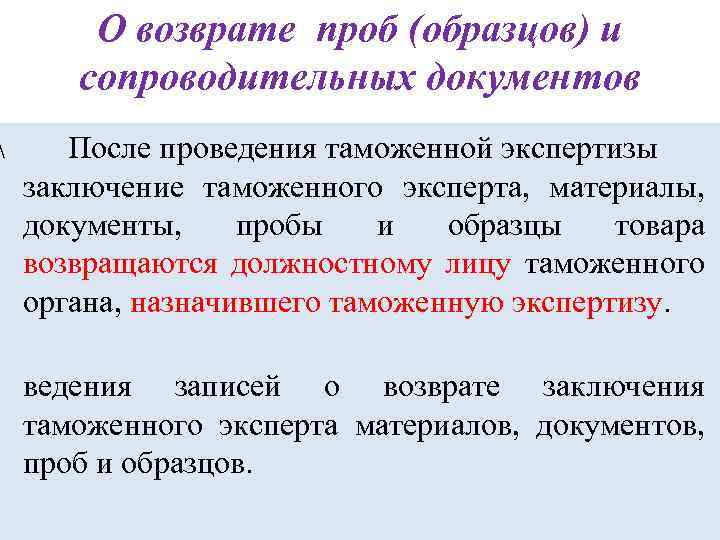 О возврате проб (образцов) и сопроводительных документов

После проведения таможенной экспертизы заключение таможенного эксперта, материалы, документы, пробы и образцы товара возвращаются должностному лицу таможенного органа, назначившего таможенную экспертизу.

ведения записей о возврате заключения таможенного эксперта материалов, документов, проб и образцов.